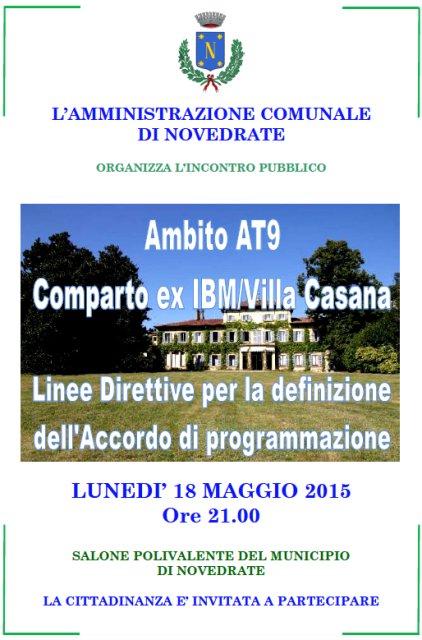 N

L'AMMINISTRAZIONE COMUNALE DI NOVEDRATE

ORGANIZZA L'INCONTRO PUBBLICO

Ambito AT9

Comparto ex IBM/Villa Casana

Linee Direttive per la definizione dell'Accordo di programmazione

LUNEDI' 18 MAGGIO 2015
Ore 21.00

SALONE POLIVALENTE DEL MUNICIPIO DI NOVEDRATE

LA CITTADINANZA E' INVITATA A PARTECIPARE